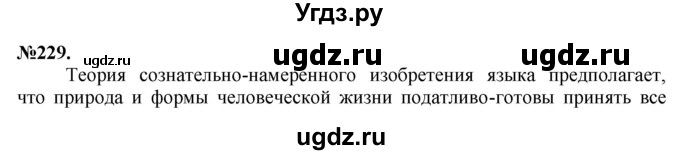 Угдз.ру

№229. ugdz.ru ugdz.ru ugdz.ru

Теория сознательно-намеренного изобретения языка предполагает, что природа и формы человеческой жизни податливо-готовы принять все

ugdz.ru